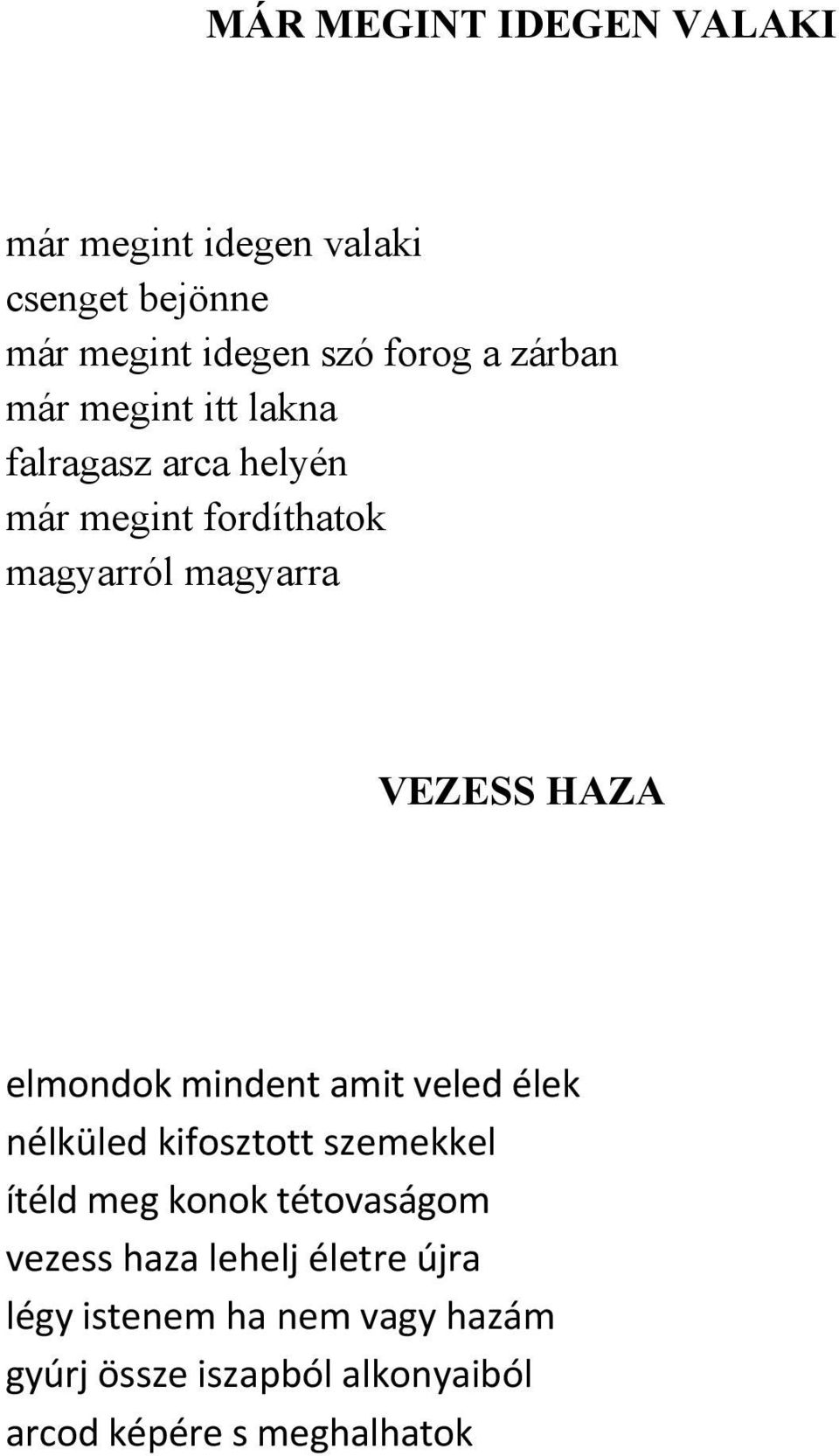 MÁR MEGINT IDEGEN VALAKI

már megint idegen valaki
csenget bejönne
már megint idegen szó forog a zárban
már megint itt lakna
falragasz arca helyén
már megint fordíthatok
magyarról magyarra

VEZESS HAZA

elmondok mindent amit veled élek
nélküled kifosztott szemekkel
ítéld meg konok tétovaságom
vezess haza lehelj életre újra
légy istenem ha nem vagy hazám
gyúrj össze iszapból alkonyaiból
arcod képére s meghalhatok